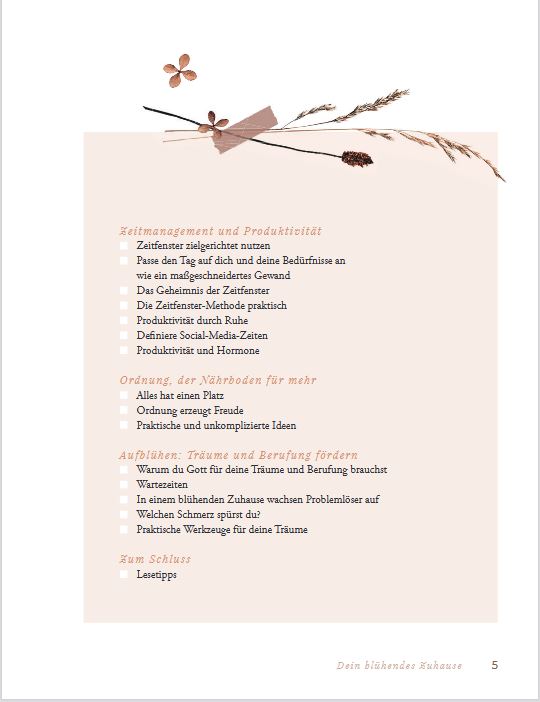 Zeitmanagement und Produktivität
Zeitfenster zielgerichtet nutzen
Passe den Tag auf dich und deine Bedürfnisse an wie ein maßgeschneidertes Gewand
Das Geheimnis der Zeitfenster
Die Zeitfenster-Methode praktisch
Produktivität durch Ruhe
Definiere Social-Media-Zeiten
Produktivität und Hormone

Ordnung, der Nährboden für mehr
Alles hat einen Platz
Ordnung erzeugt Freude
Praktische und unkomplizierte Ideen

Aufblühen: Träume und Berufung fördern
Warum du Gott für deine Träume und Berufung brauchst
Wartezeiten
In einem blühenden Zuhause wachsen Problemlöser auf
Welchen Schmerz spürst du?
Praktische Werkzeuge für deine Träume

Zum Schluss
Lesetipps

Dein blühendes Zuhause 5